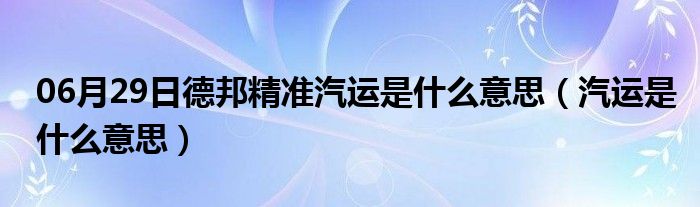 06月29日德邦精准汽运是什么意思（汽运是什么意思）